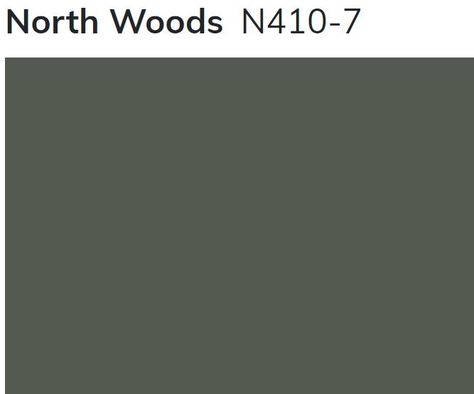 North Woods N410-7